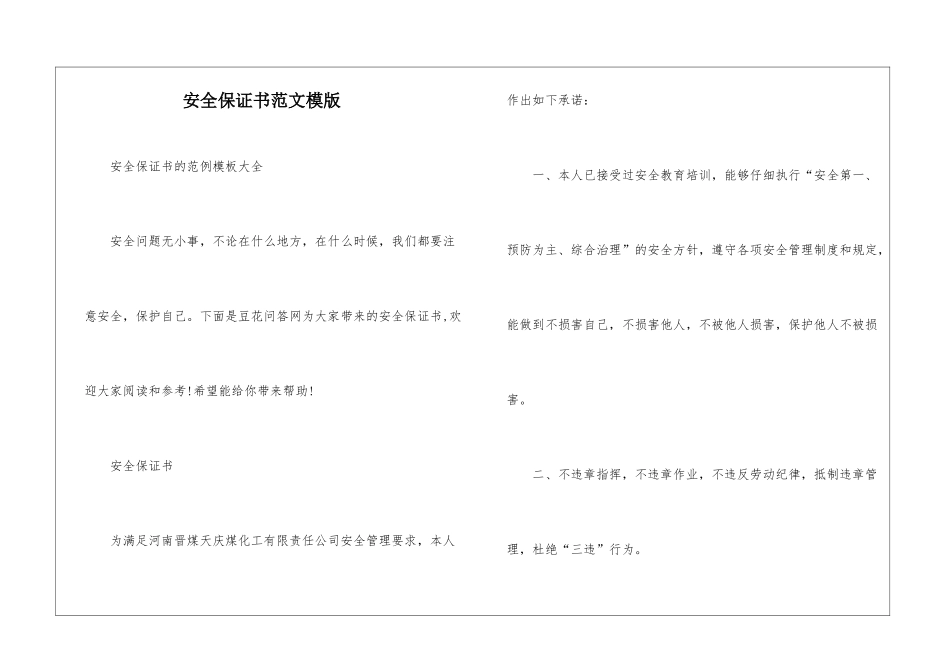 安全保证书范文模版

安全保证书的范例模板大全

安全问题无小事，不论在什么地方，在什么时候，我们都要注意安全，保护自己。下面是豆花问答网为大家带来的安全保证书,欢迎大家阅读和参考!希望能给你带来帮助!

安全保证书

为满足河南晋煤天庆煤化工有限责任公司安全管理要求，本人作出如下承诺：

一、本人已接受过安全教育培训，能够仔细执行“安全第一、预防为主、综合治理”的安全方针，遵守各项安全管理制度和规定，能做到不损害自己，不损害他人，不被他人损害，保护他人不被损害。

二、不违章指挥，不违章作业，不违反劳动纪律，抵制违章管理，杜绝“三违”行为。